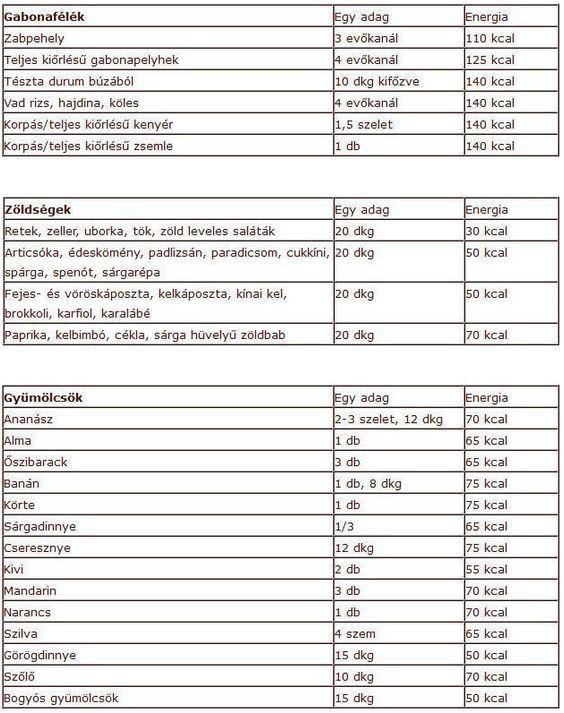 | Gabonafélék | Egy adag | Energia |
|---|---|---|
| Zabpehely | 3 evőkanál | 110 kcal |
| Teljes kiőrlésű gabonapelyhek | 4 evőkanál | 125 kcal |
| Tészta durum búzából | 10 dkg kifőzve | 140 kcal |
| Vad rizs, hajdina, köles | 4 evőkanál | 140 kcal |
| Korpás/teljes kiőrlésű kenyér | 1,5 szelet | 140 kcal |
| Korpás/teljes kiőrlésű zsemle | 1 db | 140 kcal |

| Zöldségek | Egy adag | Energia |
|---|---|---|
| Retek, zeller, uborka, tök, zöld leveles saláták | 20 dkg | 30 kcal |
| Articsóka, édeskömény, padlizsán, paradicsom, cukkíni, spárga, spenót, sárgarépa | 20 dkg | 50 kcal |
| Fejes- és vöröskáposzta, kelkáposzta, kínai kel, brokkoli, karfiol, karalábé | 20 dkg | 50 kcal |
| Paprika, kelbimbó, cékla, sárga hüvelyű zöldbab | 20 dkg | 70 kcal |

| Gyümölcsök | Egy adag | Energia |
|---|---|---|
| Ananász | 2-3 szelet, 12 dkg | 70 kcal |
| Alma | 1 db | 65 kcal |
| Őszibarack | 3 db | 65 kcal |
| Banán | 1 db, 8 dkg | 75 kcal |
| Körte | 1 db | 75 kcal |
| Sárgadinnye | 1/3 | 65 kcal |
| Cseresznye | 12 dkg | 75 kcal |
| Kivi | 2 db | 55 kcal |
| Mandarin | 3 db | 70 kcal |
| Narancs | 1 db | 70 kcal |
| Szilva | 4 szem | 65 kcal |
| Görögdinnye | 15 dkg | 50 kcal |
| Szőlő | 10 dkg | 70 kcal |
| Bogyós gyümölcsök | 15 dkg | 50 kcal |